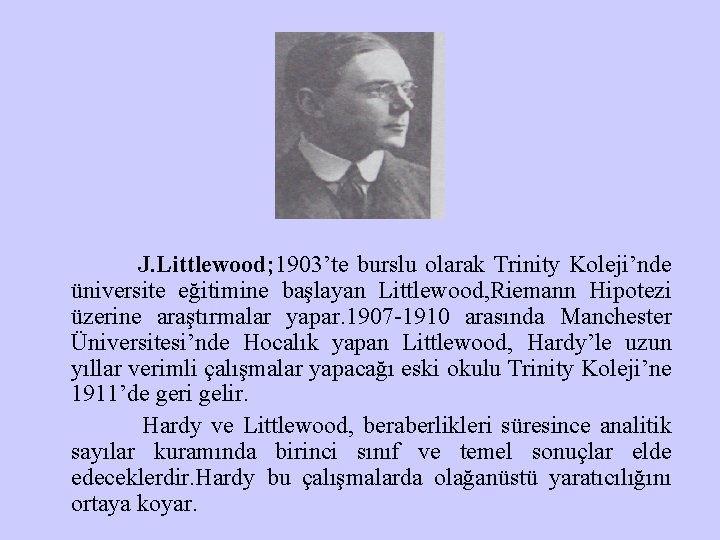 J.Littlewood;1903’te burslu olarak Trinity Koleji’nde üniversite eğitimine başlayan Littlewood,Riemann Hipotezi üzerine araştırmalar yapar.1907-1910 arasında Manchester Üniversitesi’nde Hocalık yapan Littlewood, Hardy’le uzun yıllar verimli çalışmalar yapacağı eski okulu Trinity Koleji’ne 1911’de geri gelir.

Hardy ve Littlewood, beraberlikleri süresince analitik sayılar kuramında birinci sınıf ve temel sonuçlar elde edeceklerdir.Hardy bu çalışmalarda olağanüstü yaratıcılığını ortaya koyar.